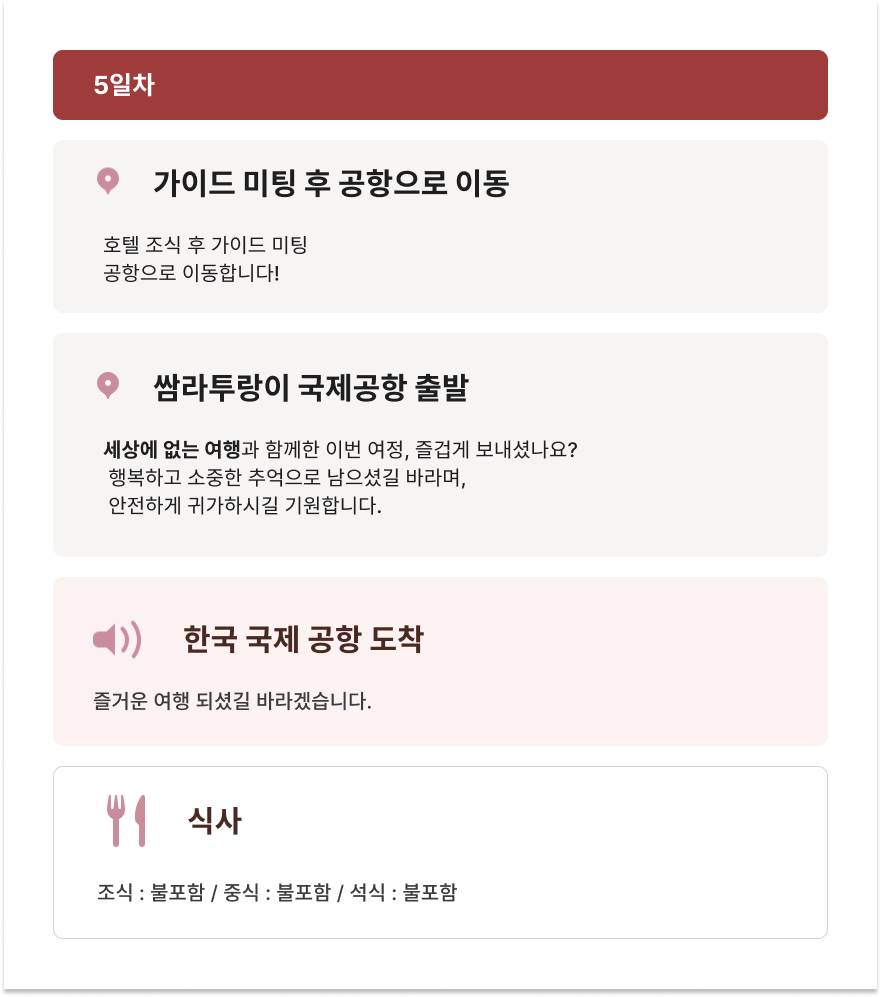 5일차

가이드 미팅 후 공항으로 이동

호텔 조식 후 가이드 미팅
공항으로 이동합니다!

쌈라투랑이 국제공항 출발

세상에 없는 여행과 함께한 이번 여정, 즐겁게 보내셨나요?
행복하고 소중한 추억으로 남으셨길 바라며,
안전하게 귀가하시길 기원합니다.

한국 국제 공항 도착

즐거운 여행 되셨길 바라겠습니다.

식사

조식 : 불포함 / 중식 : 불포함 / 석식 : 불포함